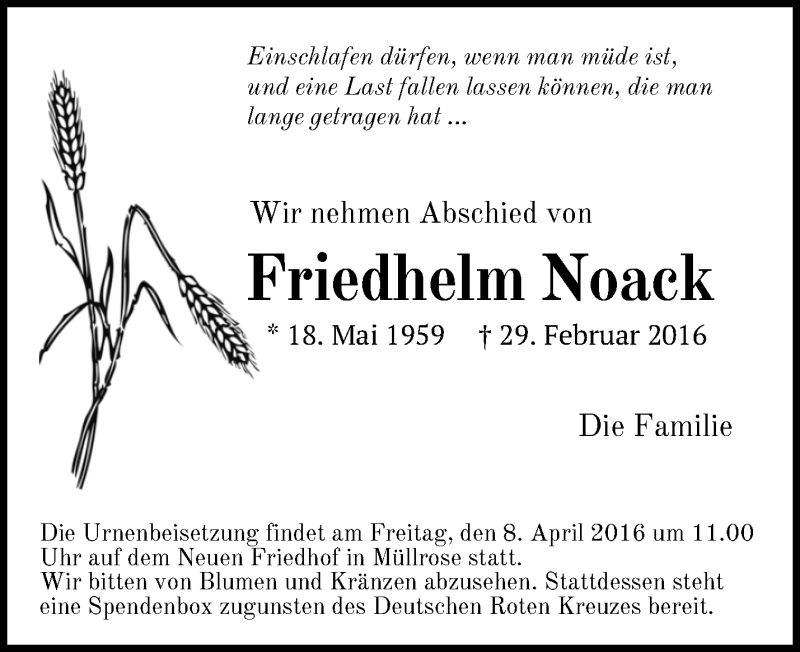 Einschlafen dürfen, wenn man müde ist, und eine Last fallen lassen können, die man lange getragen hat ...

Wir nehmen Abschied von

Friedhelm Noack

* 18. Mai 1959 † 29. Februar 2016

Die Familie

Die Urnenbeisetzung findet am Freitag, den 8. April 2016 um 11.00 Uhr auf dem Neuen Friedhof in Müllrose statt.
Wir bitten von Blumen und Kränzen abzusehen. Stattdessen steht eine Spendenbox zugunsten des Deutschen Roten Kreuzes bereit.